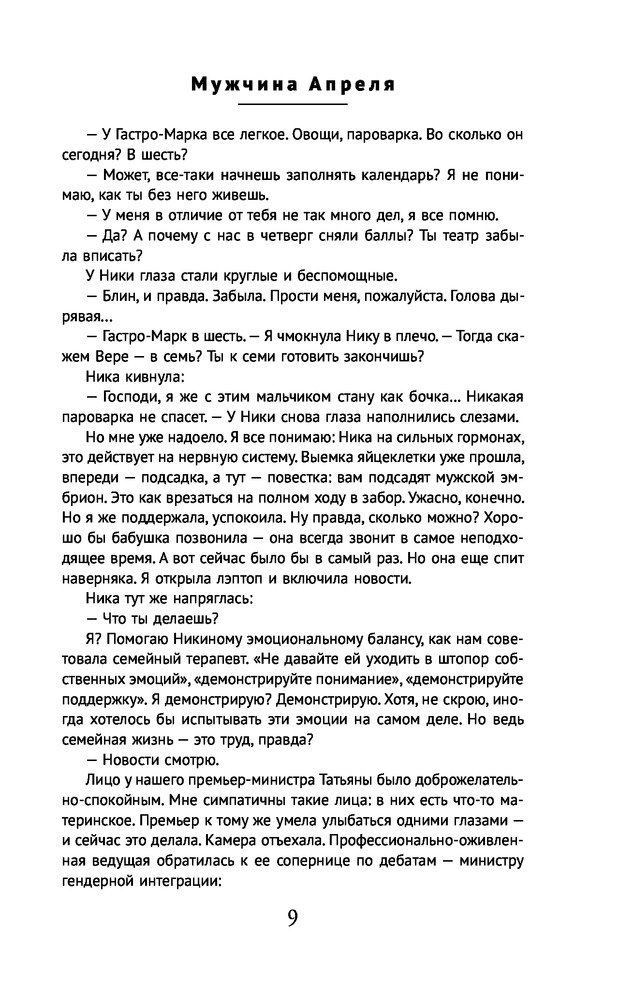 Мужчина Апреля

— У Гастро-Марка все легкое. Овощи, пароварка. Во сколько он сегодня? В шесть?

— Может, все-таки начнешь заполнять календарь? Я не понимаю, как ты без него живешь.

— У меня в отличие от тебя не так много дел, я все помню.

— Да? А почему с нас в четверг сняли баллы? Ты театр забыла вписать?

У Ники глаза стали круглые и беспомощные.

— Блин, и правда. Забыла. Прости меня, пожалуйста. Голова дырявая...

— Гастро-Марк в шесть. — Я чмокнула Нику в плечо. — Тогда скажем Вере — в семь? Ты к семи готовить закончишь?

Ника кивнула:

— Господи, я же с этим мальчиком стану как бочка... Никакая пароварка не спасет. — У Ники снова глаза наполнились слезами.

Но мне уже надоело. Я все понимаю: Ника на сильных гормонах, это действует на нервную систему. Выемка яйцеклетки уже прошла, впереди — подсадка, а тут — повестка: вам подсадят мужской эмбрион. Это как врезаться на полном ходу в забор. Ужасно, конечно. Но я же поддержала, успокоила. Ну правда, сколько можно? Хорошо бы бабушка позвонила — она всегда звонит в самое неподходящее время. А вот сейчас было бы в самый раз. Но она еще спит наверняка. Я открыла лэптоп и включила новости.

Ника тут же напряглась:

— Что ты делаешь?

Я? Помогаю Никиному эмоциональному балансу, как нам советовала семейный терапевт. «Не давайте ей уходить в штопор собственных эмоций», «демонстрируйте понимание», «демонстрируйте поддержку». Я демонстрирую? Демонстрирую. Хотя, не скрою, иногда хотелось бы испытывать эти эмоции на самом деле. Но ведь семейная жизнь — это труд, правда?

— Новости смотрю.

Лицо у нашего премьер-министра Татьяны было доброжелательно-спокойным. Мне симпатичны такие лица: в них есть что-то материнское. Премьер к тому же умела улыбаться одними глазами — и сейчас это делала. Камера отъехала. Профессионально-оживленная ведущая обратилась к ее сопернице по дебатам — министру гендерной интеграции:

9